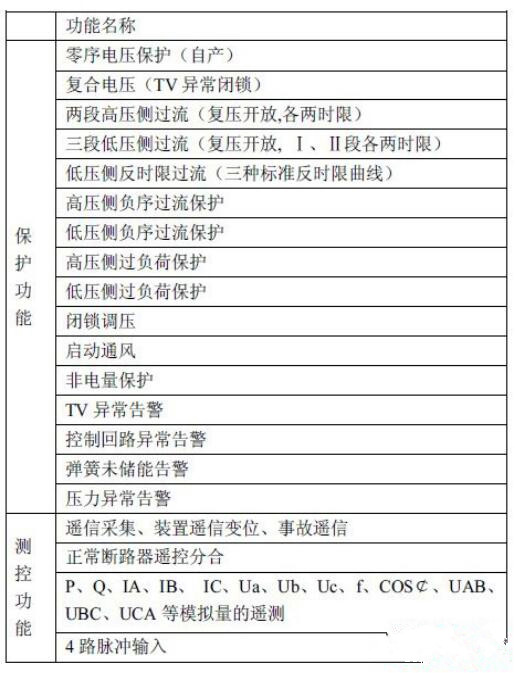 |  | 功能名称 |
|---|---|
| 保护功能 | 零序电压保护（自产） |
|  | 复合电压（TV 异常闭锁） |
|  | 两段高压侧过流（复压开放,各两时限） |
|  | 三段低压侧过流（复压开放，Ⅰ、Ⅱ段各两时限） |
|  | 低压侧反时限过流（三种标准反时限曲线） |
|  | 高压侧负序过流保护 |
|  | 低压侧负序过流保护 |
|  | 高压侧过负荷保护 |
|  | 低压侧过负荷保护 |
|  | 闭锁调压 |
|  | 启动通风 |
|  | 非电量保护 |
|  | TV 异常告警 |
|  | 控制回路异常告警 |
|  | 弹簧未储能告警 |
|  | 压力异常告警 |
| 测控功能 | 遥信采集、装置遥信变位、事故遥信 |
|  | 正常断路器遥控分合 |
|  | P、Q、IA、IB、 IC、Ua、Ub、Uc、f、COS¢、UAB、UBC、UCA 等模拟量的遥测 |
|  | 4 路脉冲输入 |